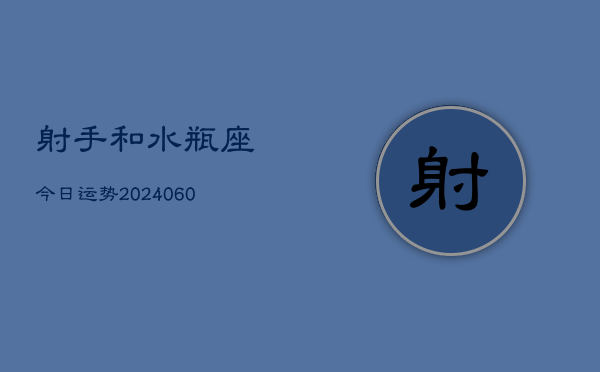 射手和水瓶座

今日运势2024060

射